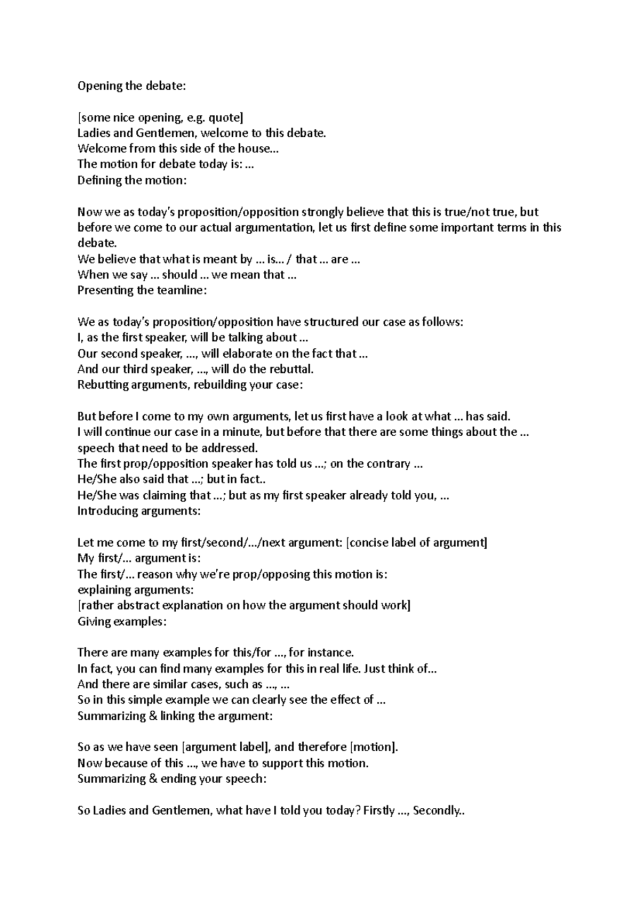 Opening the debate:

[some nice opening, e.g. quote]
Ladies and Gentlemen, welcome to this debate.
Welcome from this side of the house...
The motion for debate today is: ...
Defining the motion:

Now we as today's proposition/opposition strongly believe that this is true/not true, but before we come to our actual argumentation, let us first define some important terms in this debate.
We believe that what is meant by ... is... / that ... are ...
When we say ... should ... we mean that ...
Presenting the teamline:

We as today's proposition/opposition have structured our case as follows:
I, as the first speaker, will be talking about ...
Our second speaker, ..., will elaborate on the fact that ...
And our third speaker, ..., will do the rebuttal.
Rebutting arguments, rebuilding your case:

But before I come to my own arguments, let us first have a look at what ... has said.
I will continue our case in a minute, but before that there are some things about the ... speech that need to be addressed.
The first prop/opposition speaker has told us ...; on the contrary ...
He/She also said that ...; but in fact..
He/She was claiming that ...; but as my first speaker already told you, ...
Introducing arguments:

Let me come to my first/second/.../next argument: [concise label of argument]
My first/... argument is:
The first/... reason why we're prop/opposing this motion is:
explaining arguments:
[rather abstract explanation on how the argument should work]
Giving examples:

There are many examples for this/for ..., for instance.
In fact, you can find many examples for this in real life. Just think of...
And there are similar cases, such as ..., ...
So in this simple example we can clearly see the effect of ...
Summarizing & linking the argument:

So as we have seen [argument label], and therefore [motion].
Now because of this ..., we have to support this motion.
Summarizing & ending your speech:

So Ladies and Gentlemen, what have I told you today? Firstly ..., Secondly..